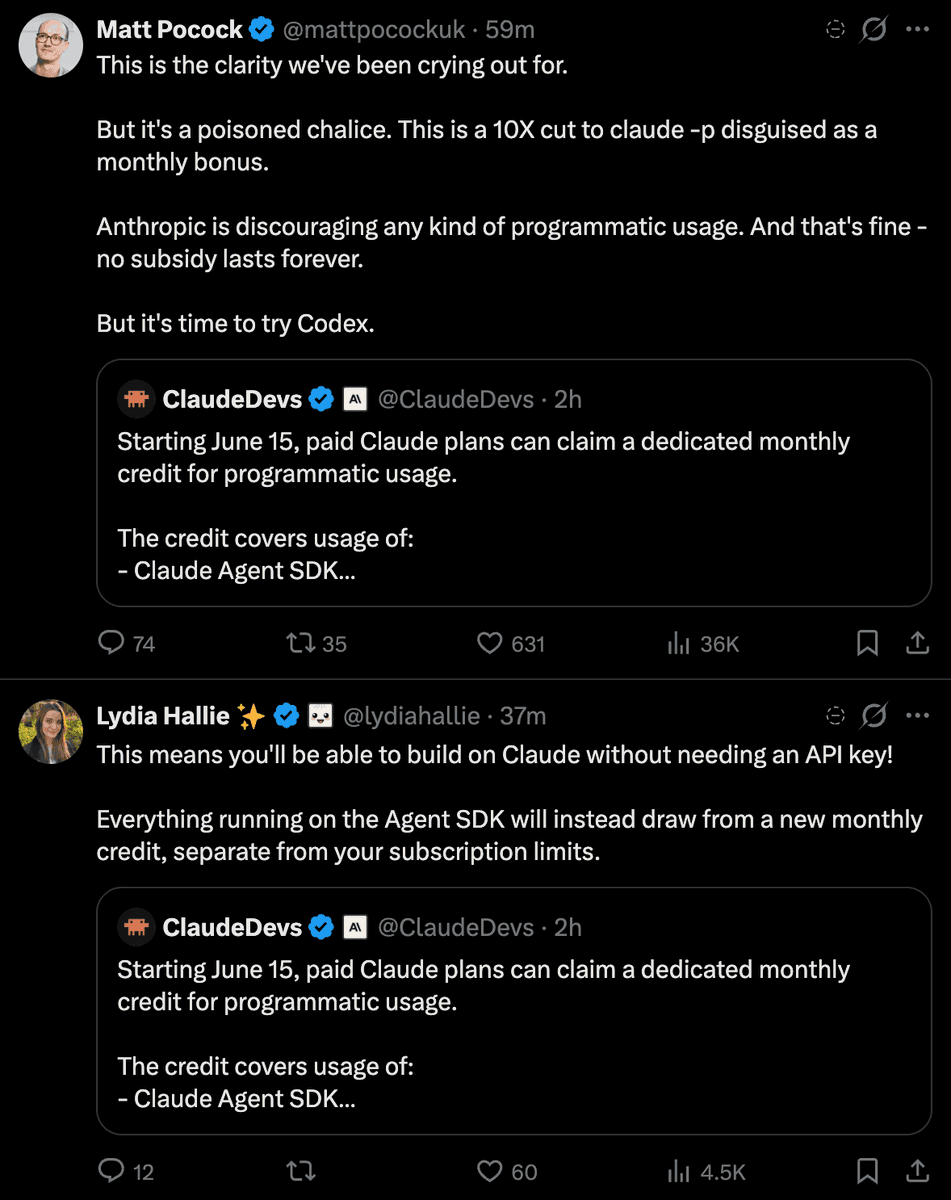 Matt Pocock @mattpocockuk · 59m

This is the clarity we've been crying out for.

But it's a poisoned chalice. This is a 10X cut to claude -p disguised as a monthly bonus.

Anthropic is discouraging any kind of programmatic usage. And that's fine - no subsidy lasts forever.

But it's time to try Codex.

ClaudeDevs @ClaudeDevs · 2h

Starting June 15, paid Claude plans can claim a dedicated monthly credit for programmatic usage.

The credit covers usage of:
- Claude Agent SDK...

74 35 631 36K

Lydia Hallie ✨ @lydiahallie · 37m

This means you'll be able to build on Claude without needing an API key!

Everything running on the Agent SDK will instead draw from a new monthly credit, separate from your subscription limits.

ClaudeDevs @ClaudeDevs · 2h

Starting June 15, paid Claude plans can claim a dedicated monthly credit for programmatic usage.

The credit covers usage of:
- Claude Agent SDK...

12 60 4.5K